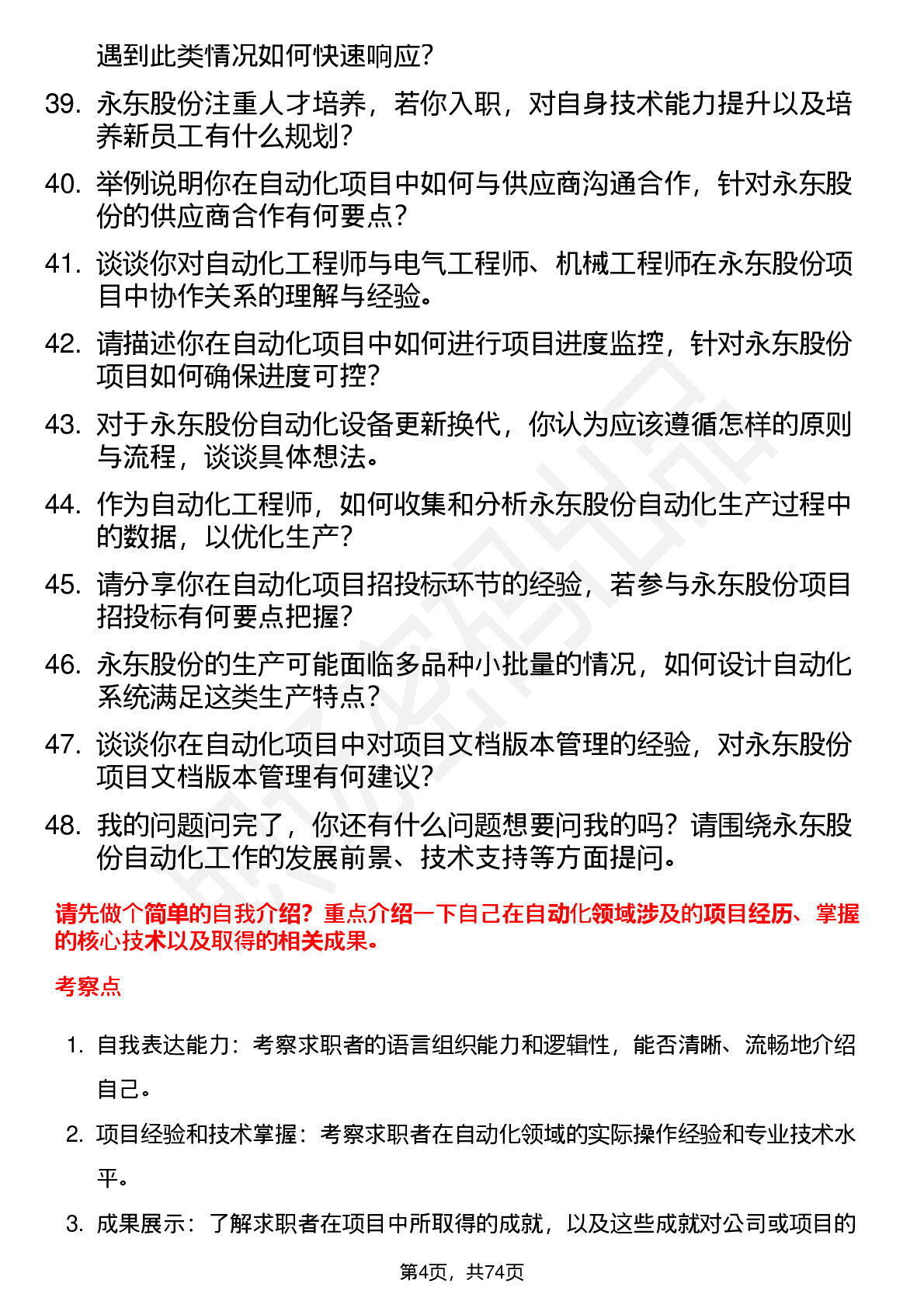 遇到此类情况如何快速响应？

39. 永东股份注重人才培养，若你入职，对自身技术能力提升以及培养新员工有什么规划？

40. 举例说明你在自动化项目中如何与供应商沟通合作，针对永东股份的供应商合作有何要点？

41. 谈谈你对自动化工程师与电气工程师、机械工程师在永东股份项目中协作关系的理解与经验。

42. 请描述你在自动化项目中如何进行项目进度监控，针对永东股份项目如何确保进度可控？

43. 对于永东股份自动化设备更新换代，你认为应该遵循怎样的原则与流程，谈谈具体想法。

44. 作为自动化工程师，如何收集和分析永东股份自动化生产过程中的数据，以优化生产？

45. 请分享你在自动化项目招投标环节的经验，若参与永东股份项目招投标有何要点把握？

46. 永东股份的生产可能面临多品种小批量的情况，如何设计自动化系统满足这类生产特点？

47. 谈谈你在自动化项目中对项目文档版本管理的经验，对永东股份项目文档版本管理有何建议？

48. 我的问题问完了，你还有什么问题想要问我的吗？请围绕永东股份自动化工作的发展前景、技术支持等方面提问。

请先做个简单的自我介绍？重点介绍一下自己在自动化领域涉及的项目经历、掌握的核心技术以及取得的相关成果。

考察点

1. 自我表达能力：考察求职者的语言组织能力和逻辑性，能否清晰、流畅地介绍自己。

2. 项目经验和技术掌握：考察求职者在自动化领域的实际操作经验和专业技术水平。

3. 成果展示：了解求职者在项目中所取得的成就，以及这些成就对公司或项目的

第4页，共74页